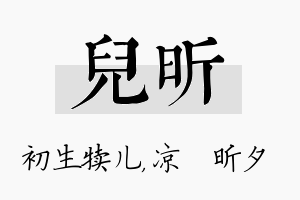 兒昕

初生犊儿,凉　昕夕